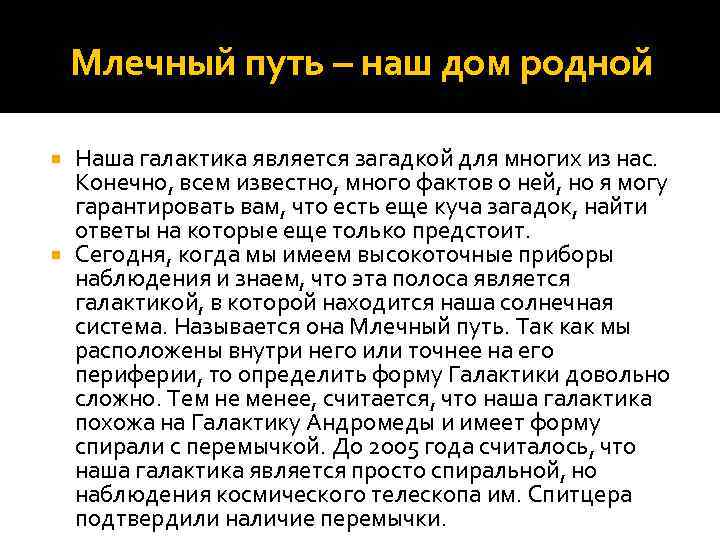 Млечный путь – наш дом родной

Наша галактика является загадкой для многих из нас. Конечно, всем известно, много фактов о ней, но я могу гарантировать вам, что есть еще куча загадок, найти ответы на которые еще только предстоит.

Сегодня, когда мы имеем высокоточные приборы наблюдения и знаем, что эта полоса является галактикой, в которой находится наша солнечная система. Называется она Млечный путь. Так как мы расположены внутри него или точнее на его периферии, то определить форму Галактики довольно сложно. Тем не менее, считается, что наша галактика похожа на Галактику Андромеды и имеет форму спирали с перемычкой. До 2005 года считалось, что наша галактика является просто спиральной, но наблюдения космического телескопа им. Спитцера подтвердили наличие перемычки.